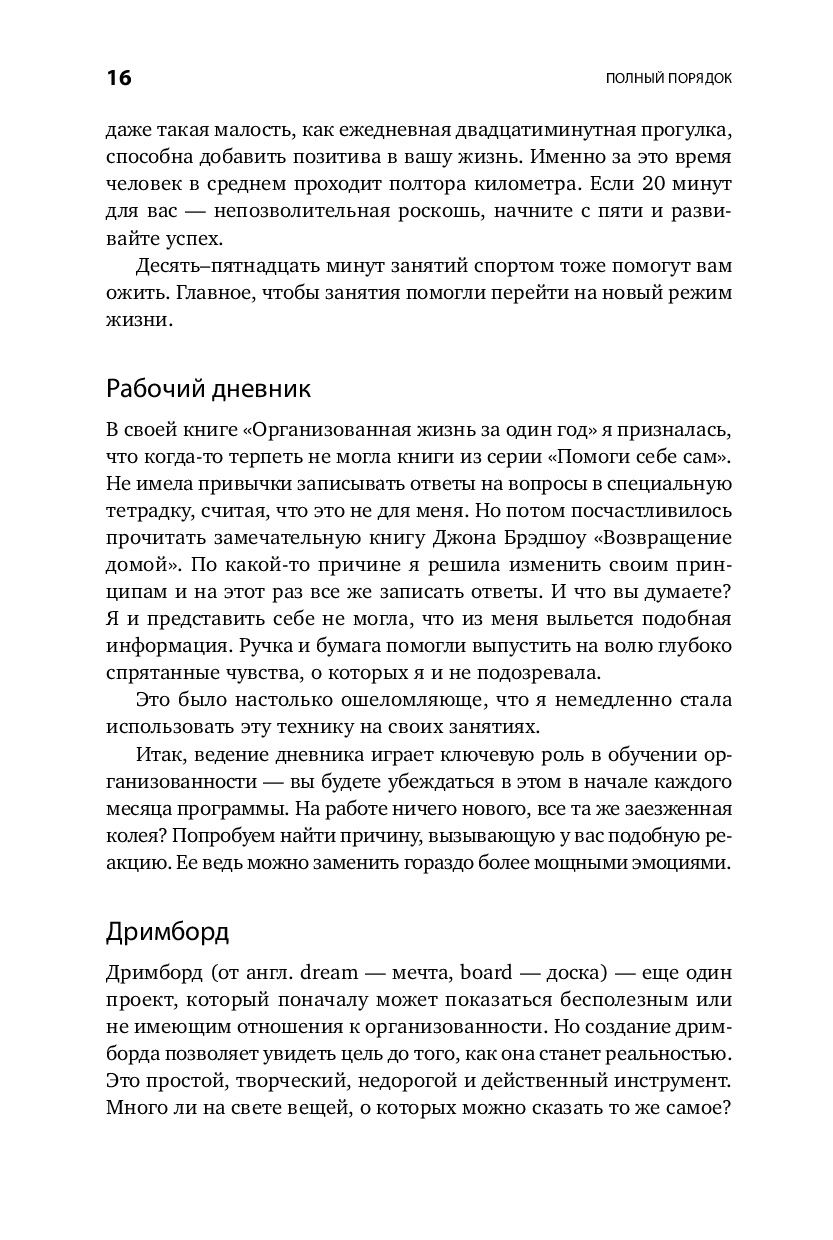 16

ПОЛНЫЙ ПОРЯДОК

даже такая малость, как ежедневная двадцатиминутная прогулка, способна добавить позитива в вашу жизнь. Именно за это время человек в среднем проходит полтора километра. Если 20 минут для вас — непозволительная роскошь, начните с пяти и развивайте успех.

Десять–пятнадцать минут занятий спортом тоже помогут вам ожить. Главное, чтобы занятия помогли перейти на новый режим жизни.

Рабочий дневник

В своей книге «Организованная жизнь за один год» я призналась, что когда-то терпеть не могла книги из серии «Помоги себе сам». Не имела привычки записывать ответы на вопросы в специальную тетрадку, считая, что это не для меня. Но потом посчастливилось прочитать замечательную книгу Джона Брэдшоу «Возвращение домой». По какой-то причине я решила изменить своим принципам и на этот раз все же записать ответы. И что вы думаете? Я и представить себе не могла, что из меня выльется подобная информация. Ручка и бумага помогли выпустить на волю глубоко спрятанные чувства, о которых я и не подозревала.

Это было настолько ошеломляюще, что я немедленно стала использовать эту технику на своих занятиях.

Итак, ведение дневника играет ключевую роль в обучении организованности — вы будете убеждаться в этом в начале каждого месяца программы. На работе ничего нового, все та же заезженная колея? Попробуем найти причину, вызывающую у вас подобную реакцию. Ее ведь можно заменить гораздо более мощными эмоциями.

Дримборд

Дримборд (от англ. dream — мечта, board — доска) — еще один проект, который поначалу может показаться бесполезным или не имеющим отношения к организованности. Но создание дримборда позволяет увидеть цель до того, как она станет реальностью. Это простой, творческий, недорогой и действенный инструмент. Много ли на свете вещей, о которых можно сказать то же самое?